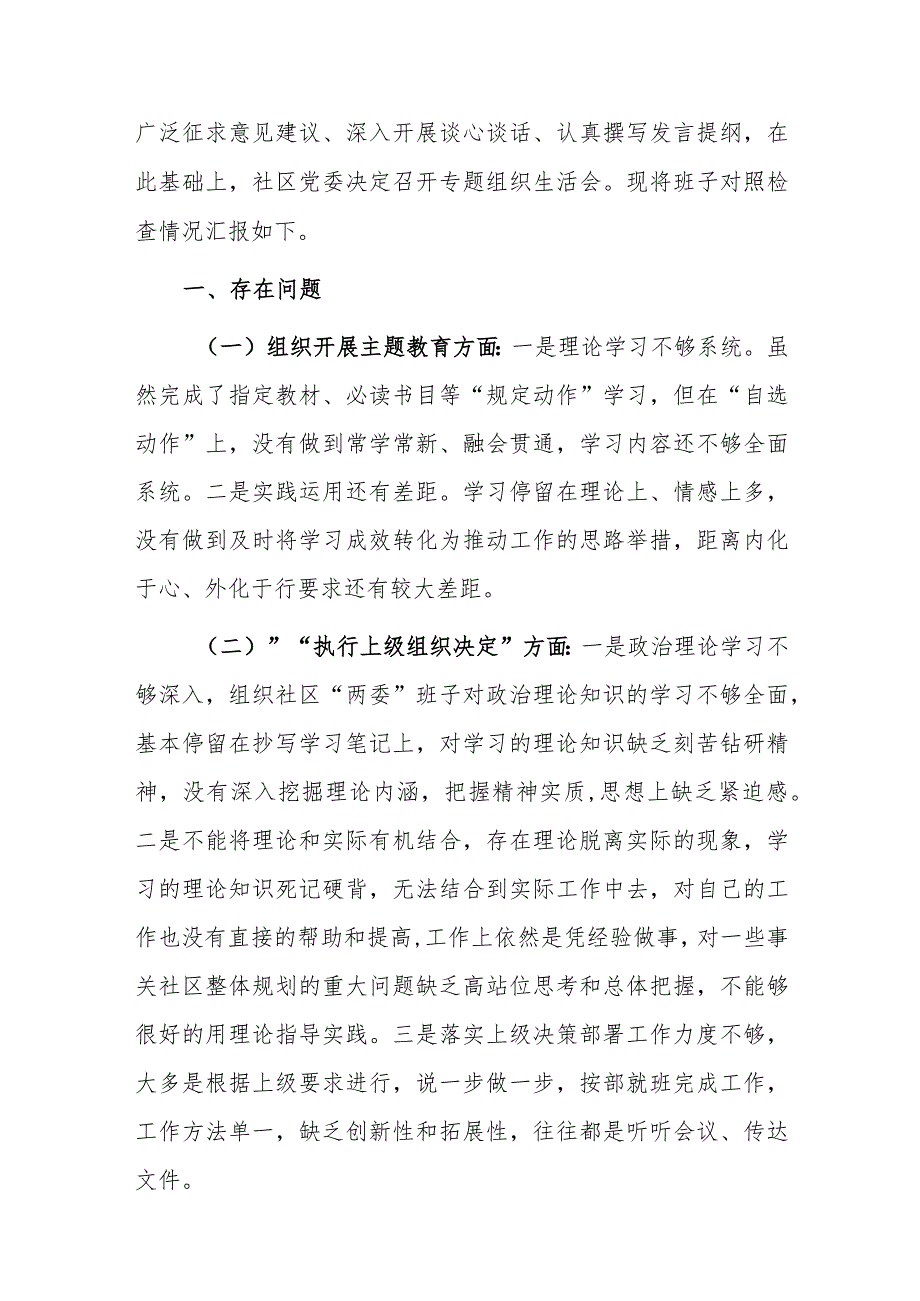 广泛征求意见建议、深入开展谈心谈话、认真撰写发言提纲，在此基础上，社区党委决定召开专题组织生活会。现将班子对照检查情况汇报如下。

一、存在问题

（一）组织开展主题教育方面：一是理论学习不够系统。虽然完成了指定教材、必读书目等“规定动作”学习，但在“自选动作”上，没有做到常学常新、融会贯通，学习内容还不够全面系统。二是实践运用还有差距。学习停留在理论上、情感上多，没有做到及时将学习成效转化为推动工作的思路举措，距离内化于心、外化于行要求还有较大差距。

（二）”“执行上级组织决定”方面：一是政治理论学习不够深入，组织社区“两委”班子对政治理论知识的学习不够全面，基本停留在抄写学习笔记上，对学习的理论知识缺乏刻苦钻研精神，没有深入挖掘理论内涵，把握精神实质，思想上缺乏紧迫感。二是不能将理论和实际有机结合，存在理论脱离实际的现象，学习的理论知识死记硬背，无法结合到实际工作中去，对自己的工作也没有直接的帮助和提高，工作上依然是凭经验做事，对一些事关社区整体规划的重大问题缺乏高站位思考和总体把握，不能够很好的用理论指导实践。三是落实上级决策部署工作力度不够，大多是根据上级要求进行，说一步做一步，按部就班完成工作，工作方法单一，缺乏创新性和拓展性，往往都是听听会议、传达文件。